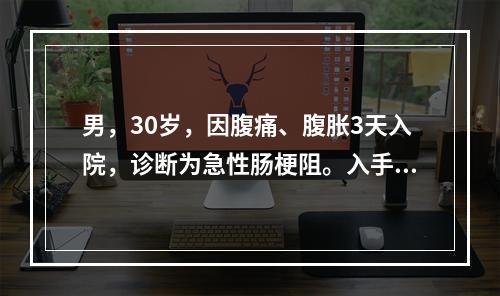 男，30岁，因腹痛、腹胀3天入院，诊断为急性肠梗阻。入手...